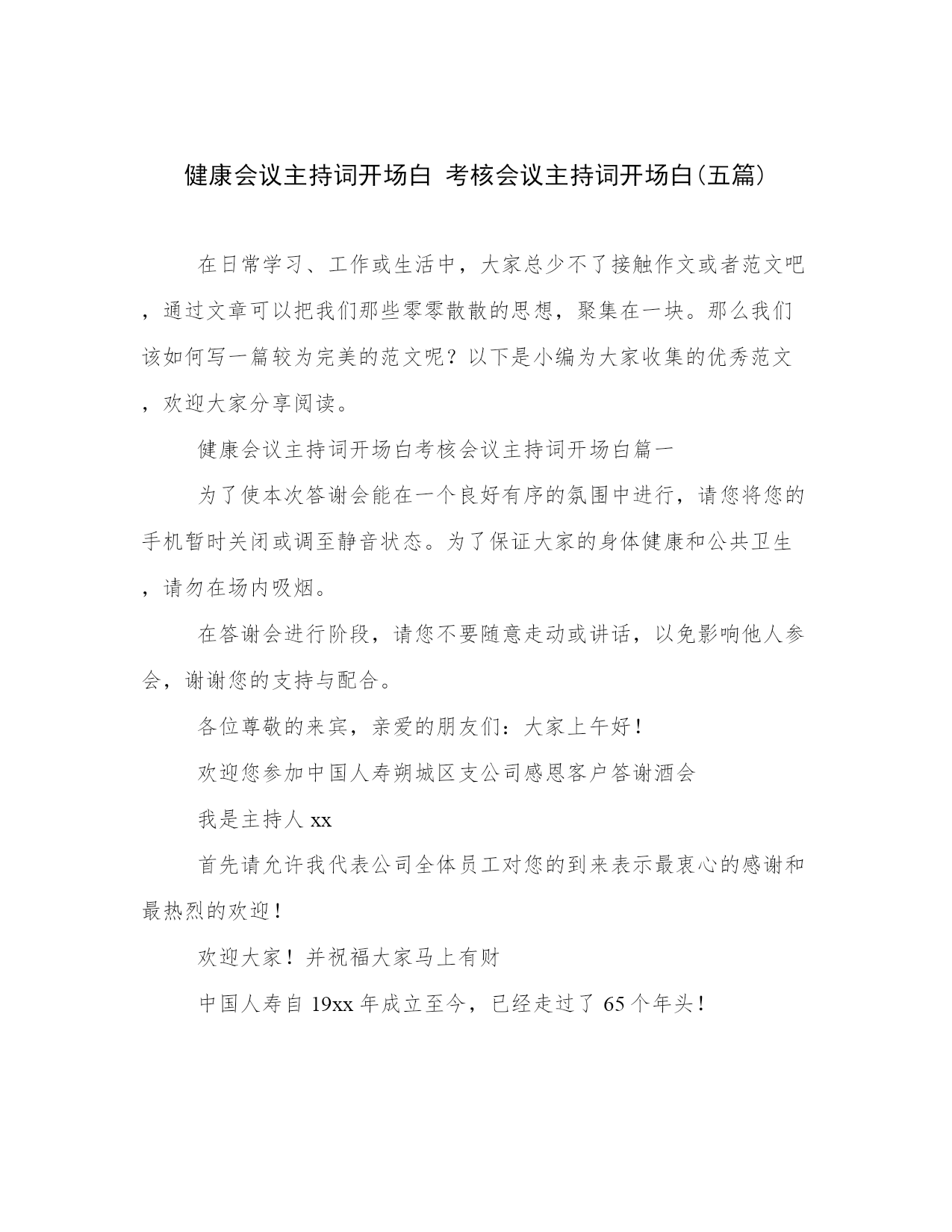 健康会议主持词开场白 考核会议主持词开场白(五篇)

在日常学习、工作或生活中，大家总少不了接触作文或者范文吧，通过文章可以把我们那些零零散散的思想，聚集在一块。那么我们该如何写一篇较为完美的范文呢？以下是小编为大家收集的优秀范文，欢迎大家分享阅读。

健康会议主持词开场白考核会议主持词开场白篇一

为了使本次答谢会能在一个良好有序的氛围中进行，请您将您的手机暂时关闭或调至静音状态。为了保证大家的身体健康和公共卫生，请勿在场内吸烟。

在答谢会进行阶段，请您不要随意走动或讲话，以免影响他人参会，谢谢您的支持与配合。

各位尊敬的来宾，亲爱的朋友们：大家上午好！

欢迎您参加中国人寿朔城区支公司感恩客户答谢酒会

我是主持人 xx

首先请允许我代表公司全体员工对您的到来表示最衷心的感谢和最热烈的欢迎！

欢迎大家！并祝福大家马上有财

中国人寿自 19xx 年成立至今，已经走过了 65 个年头！